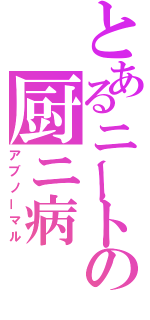 とあるニートの
厨二病
アブノーマル